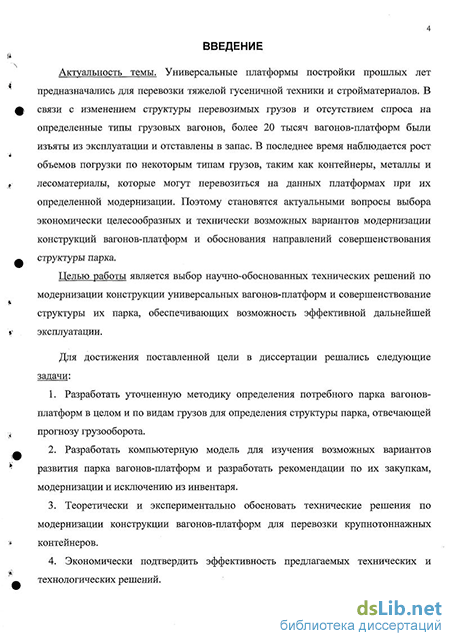 4

ВВЕДЕНИЕ

Актуальность темы. Универсальные платформы постройки прошлых лет предназначались для перевозки тяжелой гусеничной техники и стройматериалов. В связи с изменением структуры перевозимых грузов и отсутствием спроса на определенные типы грузовых вагонов, более 20 тысяч вагонов-платформ были изъяты из эксплуатации и отставлены в запас. В последнее время наблюдается рост объемов погрузки по некоторым типам грузов, таким как контейнеры, металлы и лесоматериалы, которые могут перевозиться на данных платформах при их определенной модернизации. Поэтому становятся актуальными вопросы выбора экономически целесообразных и технически возможных вариантов модернизации конструкций вагонов-платформ и обоснования направлений совершенствования структуры парка.

Целью работы является выбор научно-обоснованных технических решений по модернизации конструкции универсальных вагонов-платформ и совершенствование структуры их парка, обеспечивающих возможность эффективной дальнейшей эксплуатации.

Для достижения поставленной цели в диссертации решались следующие задачи:

1. Разработать уточненную методику определения потребного парка вагонов-платформ в целом и по видам грузов для определения структуры парка, отвечающей прогнозу грузооборота.

2. Разработать компьютерную модель для изучения возможных вариантов развития парка вагонов-платформ и разработать рекомендации по их закупкам, модернизации и исключению из инвентаря.

3. Теоретически и экспериментально обосновать технические решения по модернизации конструкции вагонов-платформ для перевозки крупнотоннажных контейнеров.

4. Экономически подтвердить эффективность предлагаемых технических и технологических решений.

dsLib.net
библиотека диссертаций